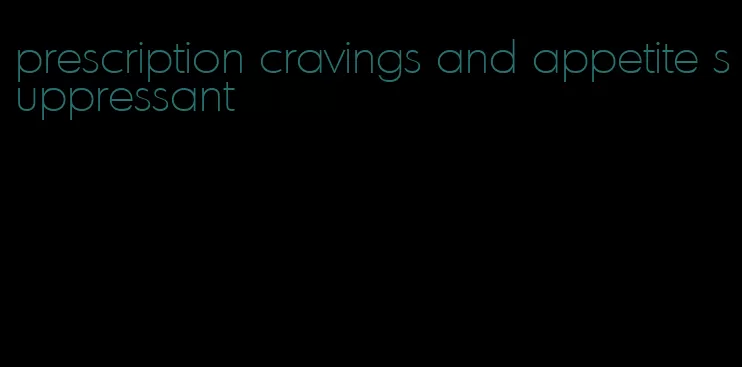 prescription cravings and appetite suppressant